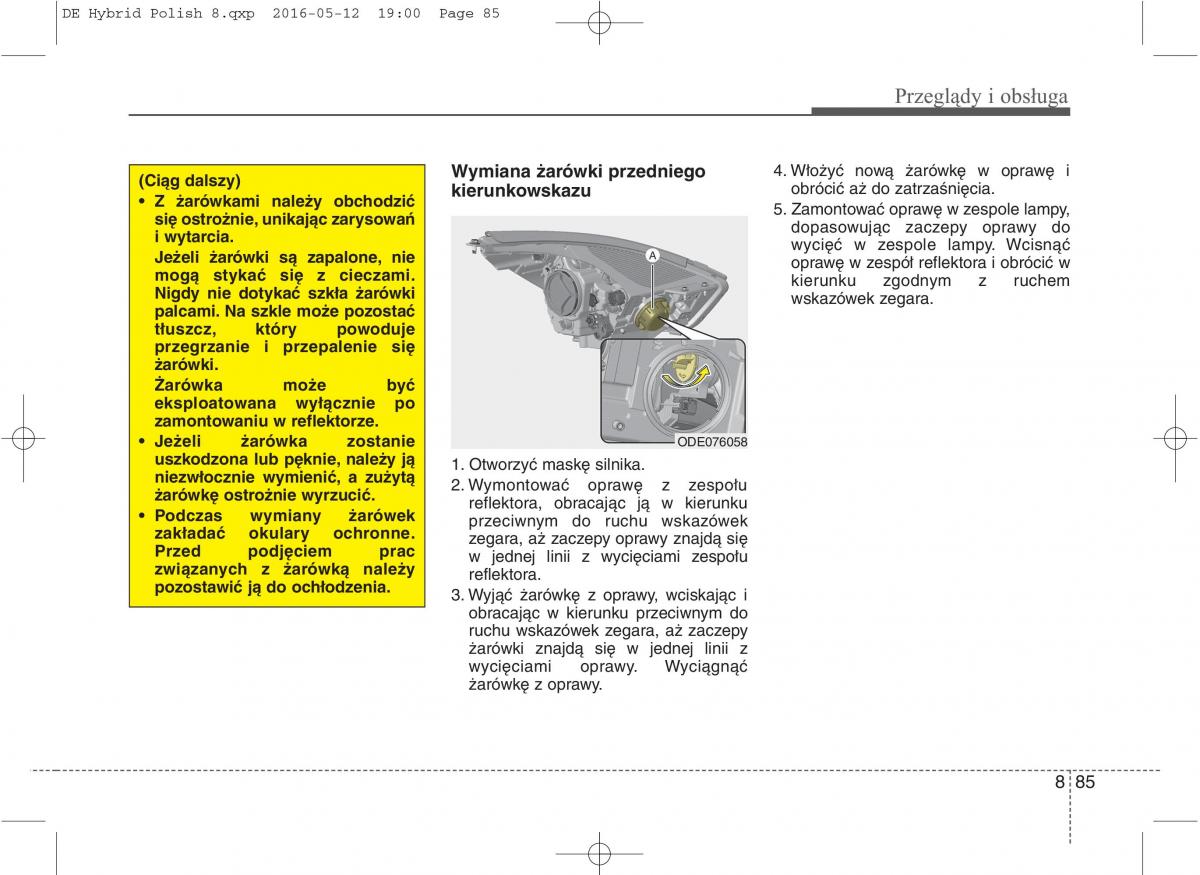 DE Hybrid Polish 8.qxp 2016-05-12 19:00 Page 85

Przeglądy i obsługa

(Ciąg dalszy)
• Z żarówkami należy obchodzić się ostrożnie, unikając zarysowań i wytarcia.
Jeżeli żarówki są zapalone, nie mogą stykać się z cieczami. Nigdy nie dotykać szkła żarówki palcami. Na szkle może pozostać tłuszcz, który powoduje przegrzanie i przepalenie się żarówki.
Żarówka może być eksploatowana wyłącznie po zamontowaniu w reflektorze.
• Jeżeli żarówka zostanie uszkodzona lub pęknie, należy ją niezwłocznie wymienić, a zużytą żarówkę ostrożnie wyrzucić.
• Podczas wymiany żarówek zakładać okulary ochronne. Przed podjęciem prac związanych z żarówką należy pozostawić ją do ochłodzenia.

Wymiana żarówki przedniego kierunkowskazu

A

ODE076058

1. Otworzyć maskę silnika.
2. Wymontować oprawę z zespołu reflektora, obracając ją w kierunku przeciwnym do ruchu wskazówek zegara, aż zaczepy oprawy znajdą się w jednej linii z wycięciami zespołu reflektora.
3. Wyjąć żarówkę z oprawy, wciskając i obracając w kierunku przeciwnym do ruchu wskazówek zegara, aż zaczepy żarówki znajdą się w jednej linii z wycięciami oprawy. Wyciągnąć żarówkę z oprawy.
4. Włożyć nową żarówkę w oprawę i obrócić aż do zatrzaśnięcia.
5. Zamontować oprawę w zespole lampy, dopasowując zaczepy oprawy do wycięć w zespole lampy. Wcisnąć oprawę w zespół reflektora i obrócić w kierunku zgodnym z ruchem wskazówek zegara.

8 85